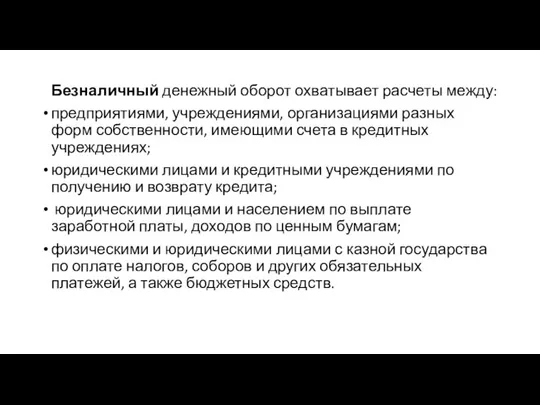 Безналичный денежный оборот охватывает расчеты между:

• предприятиями, учреждениями, организациями разных форм собственности, имеющими счета в кредитных учреждениях;

• юридическими лицами и кредитными учреждениями по получению и возврату кредита;

• юридическими лицами и населением по выплате заработной платы, доходов по ценным бумагам;

• физическими и юридическими лицами с казной государства по оплате налогов, соборов и других обязательных платежей, а также бюджетных средств.